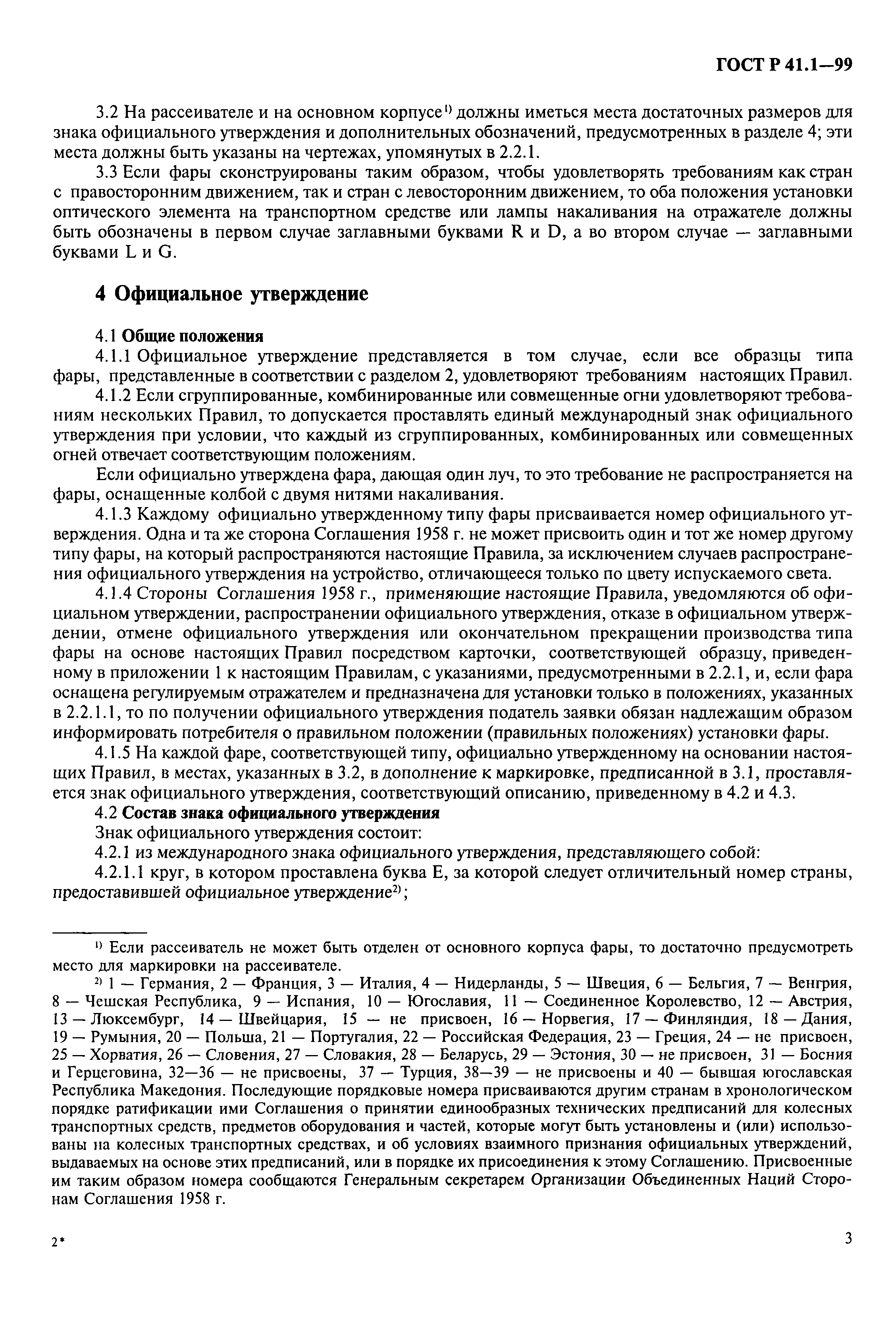 ГОСТ Р 41.1—99

3.2 На рассеивателе и на основном корпусе$^{1)}$ должны иметься места достаточных размеров для знака официального утверждения и дополнительных обозначений, предусмотренных в разделе 4; эти места должны быть указаны на чертежах, упомянутых в 2.2.1.

3.3 Если фары сконструированы таким образом, чтобы удовлетворять требованиям как стран с правосторонним движением, так и стран с левосторонним движением, то оба положения установки оптического элемента на транспортном средстве или лампы накаливания на отражателе должны быть обозначены в первом случае заглавными буквами R и D, а во втором случае — заглавными буквами L и G.

4 Официальное утверждение

4.1 Общие положения

4.1.1 Официальное утверждение представляется в том случае, если все образцы типа фары, представленные в соответствии с разделом 2, удовлетворяют требованиям настоящих Правил.

4.1.2 Если сгруппированные, комбинированные или совмещенные огни удовлетворяют требованиям нескольких Правил, то допускается проставлять единый международный знак официального утверждения при условии, что каждый из сгруппированных, комбинированных или совмещенных огней отвечает соответствующим положениям.

Если официально утверждена фара, дающая один луч, то это требование не распространяется на фары, оснащенные колбой с двумя нитями накаливания.

4.1.3 Каждому официально утвержденному типу фары присваивается номер официального утверждения. Одна и та же сторона Соглашения 1958 г. не может присвоить один и тот же номер другому типу фары, на который распространяются настоящие Правила, за исключением случаев распространения официального утверждения на устройство, отличающееся только по цвету испускаемого света.

4.1.4 Стороны Соглашения 1958 г., применяющие настоящие Правила, уведомляются об официальном утверждении, распространении официального утверждения, отказе в официальном утверждении, отмене официального утверждения или окончательном прекращении производства типа фары на основе настоящих Правил посредством карточки, соответствующей образцу, приведенному в приложении 1 к настоящим Правилам, с указаниями, предусмотренными в 2.2.1, и, если фара оснащена регулируемым отражателем и предназначена для установки только в положениях, указанных в 2.2.1.1, то по получении официального утверждения податель заявки обязан надлежащим образом информировать потребителя о правильном положении (правильных положениях) установки фары.

4.1.5 На каждой фаре, соответствующей типу, официально утвержденному на основании настоящих Правил, в местах, указанных в 3.2, в дополнение к маркировке, предписанной в 3.1, проставляется знак официального утверждения, соответствующий описанию, приведенному в 4.2 и 4.3.

4.2 Состав знака официального утверждения

Знак официального утверждения состоит:

4.2.1 из международного знака официального утверждения, представляющего собой:

4.2.1.1 круг, в котором проставлена буква E, за которой следует отличительный номер страны, предоставившей официальное утверждение$^{2)}$;

$^{1)}$ Если рассеиватель не может быть отделен от основного корпуса фары, то достаточно предусмотреть место для маркировки на рассеивателе.

$^{2)}$ 1 — Германия, 2 — Франция, 3 — Италия, 4 — Нидерланды, 5 — Швеция, 6 — Бельгия, 7 — Венгрия, 8 — Чешская Республика, 9 — Испания, 10 — Югославия, 11 — Соединенное Королевство, 12 — Австрия, 13 — Люксембург, 14 — Швейцария, 15 — не присвоен, 16 — Норвегия, 17 — Финляндия, 18 — Дания, 19 — Румыния, 20 — Польша, 21 — Португалия, 22 — Российская Федерация, 23 — Греция, 24 — не присвоен, 25 — Хорватия, 26 — Словения, 27 — Словакия, 28 — Беларусь, 29 — Эстония, 30 — не присвоен, 31 — Босния и Герцеговина, 32—36 — не присвоены, 37 — Турция, 38—39 — не присвоены и 40 — бывшая югославская Республика Македония. Последующие порядковые номера присваиваются другим странам в хронологическом порядке ратификации ими Соглашения о принятии единообразных технических предписаний для колесных транспортных средств, предметов оборудования и частей, которые могут быть установлены и (или) использованы на колесных транспортных средствах, и об условиях взаимного признания официальных утверждений, выдаваемых на основе этих предписаний, или в порядке их присоединения к этому Соглашению. Присвоенные им таким образом номера сообщаются Генеральным секретарем Организации Объединенных Наций Сторонам Соглашения 1958 г.

2*

3